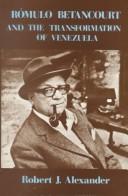 RÓMULO BETANCOURT
AND THE TRANSFORMATION
OF VENEZUELA

Robert J. Alexander